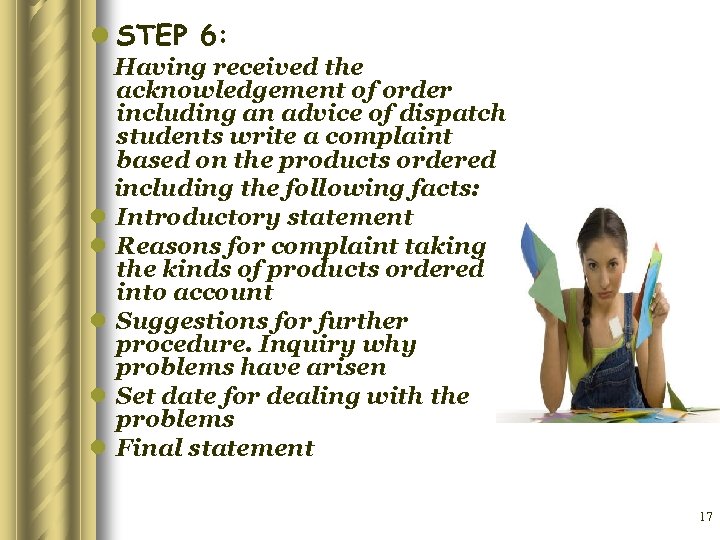 STEP 6:

Having received the acknowledgement of order including an advice of dispatch students write a complaint based on the products ordered including the following facts:

Introductory statement

Reasons for complaint taking the kinds of products ordered into account

Suggestions for further procedure. Inquiry why problems have arisen

Set date for dealing with the problems

Final statement

17